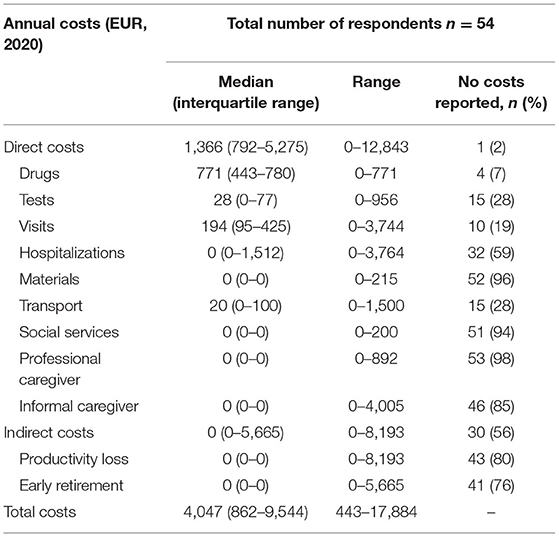 | Annual costs (EUR, 2020) | Total number of respondents $n = 54$ | | |
|---|---|---|---|
| | Median (interquartile range) | Range | No costs reported, $n$ (%) |
| Direct costs | 1,366 (792–5,275) | 0–12,843 | 1 (2) |
| Drugs | 771 (443–780) | 0–771 | 4 (7) |
| Tests | 28 (0–77) | 0–956 | 15 (28) |
| Visits | 194 (95–425) | 0–3,744 | 10 (19) |
| Hospitalizations | 0 (0–1,512) | 0–3,764 | 32 (59) |
| Materials | 0 (0–0) | 0–215 | 52 (96) |
| Transport | 20 (0–100) | 0–1,500 | 15 (28) |
| Social services | 0 (0–0) | 0–200 | 51 (94) |
| Professional caregiver | 0 (0–0) | 0–892 | 53 (98) |
| Informal caregiver | 0 (0–0) | 0–4,005 | 46 (85) |
| Indirect costs | 0 (0–5,665) | 0–8,193 | 30 (56) |
| Productivity loss | 0 (0–0) | 0–8,193 | 43 (80) |
| Early retirement | 0 (0–0) | 0–5,665 | 41 (76) |
| Total costs | 4,047 (862–9,544) | 443–17,884 | – |